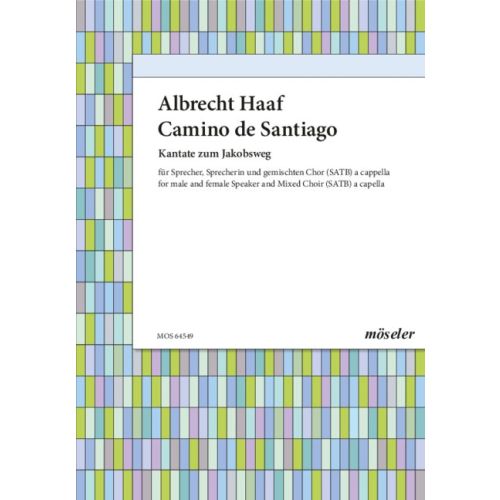 Albrecht Haaf
Camino de Santiago

Kantate zum Jakobsweg

für Sprecher, Sprecherin und gemischten Chor (SATB) a cappella
for male and female Speaker and Mixed Choir (SATB) a capella

MOS 64549

möseler